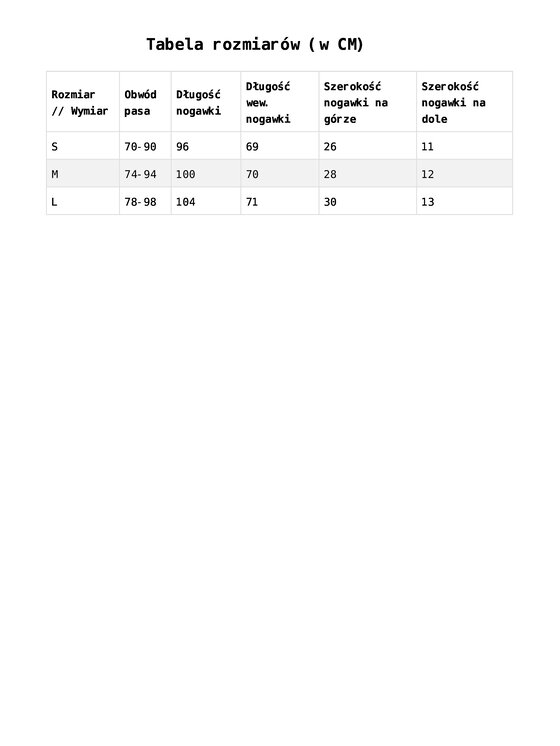 Tabela rozmiarów ( w CM)

| Rozmiar // Wymiar | Obwód pasa | Długość nogawki | Długość wew. nogawki | Szerokość nogawki na górze | Szerokość nogawki na dole |
|---|---|---|---|---|---|
| S | 70-90 | 96 | 69 | 26 | 11 |
| M | 74-94 | 100 | 70 | 28 | 12 |
| L | 78-98 | 104 | 71 | 30 | 13 |